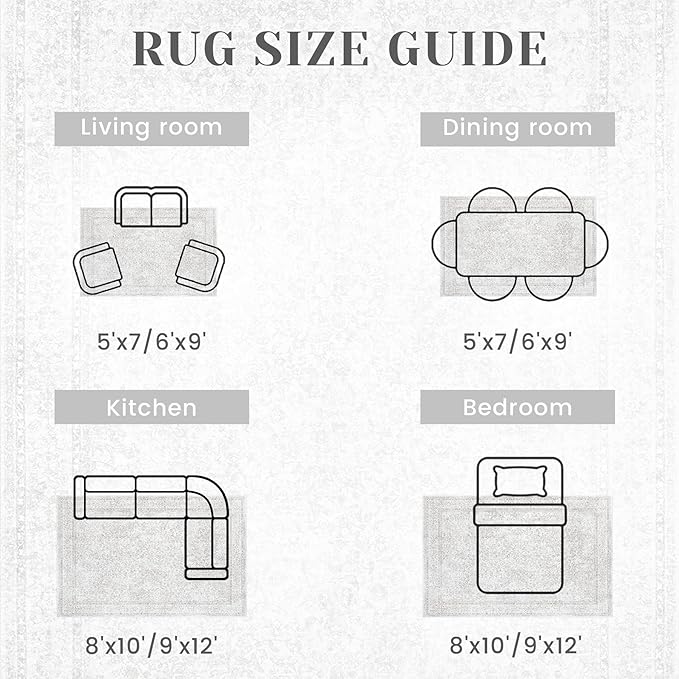 RUG SIZE GUIDE

Living room

5'x7/6'x9'

Dining room

5'x7/6'x9'

Kitchen

8'x10'/9'x12'

Bedroom

8'x10'/9'x12'